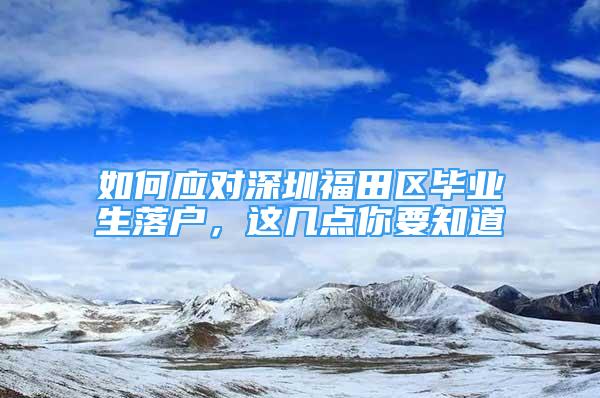 如何应对深圳福田区毕业生落户，这几点你要知道